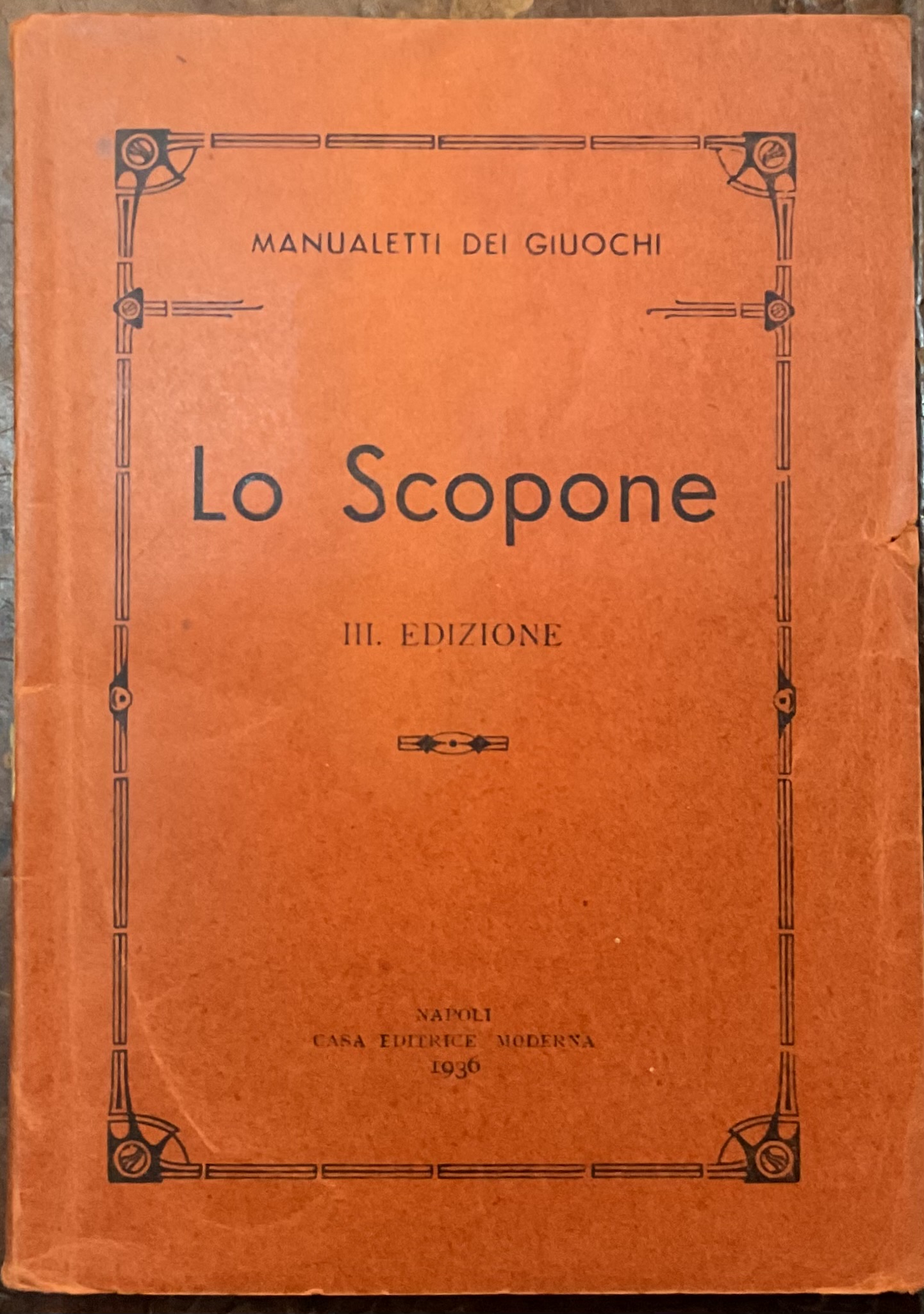 MANUALETTI DEI GIUOCHI

Lo Scopone

III. EDIZIONE

NAPOLI
CASA EDITRICE MODERNA
1936